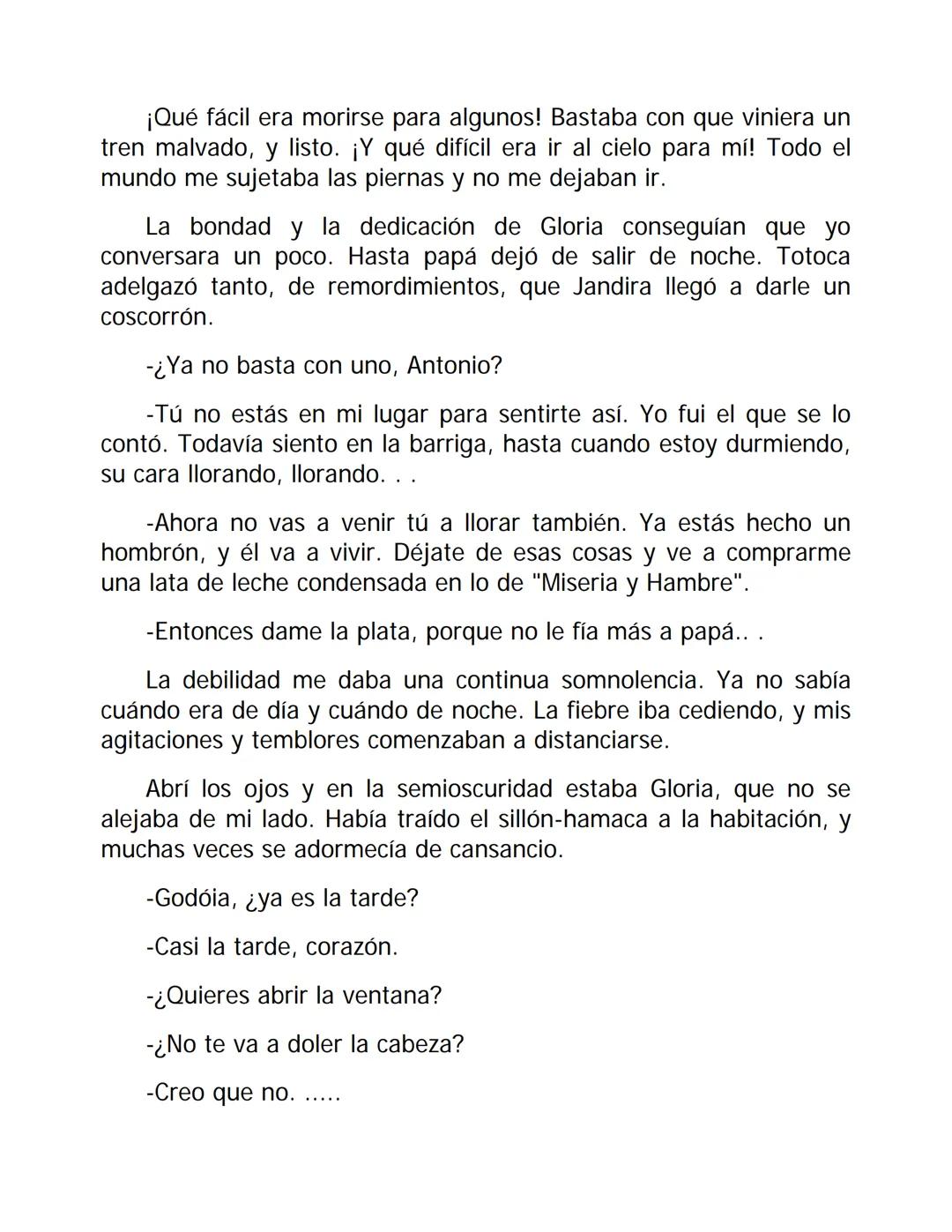 ¡Qué fácil era morirse para algunos! Bastaba con que viniera un tren malvado, y listo. ¡Y qué difícil era ir al cielo para mí! Todo el mundo me sujetaba las piernas y no me dejaban ir.

La bondad y la dedicación de Gloria conseguían que yo conversara un poco. Hasta papá dejó de salir de noche. Totoca adelgazó tanto, de remordimientos, que Jandira llegó a darle un coscorrón.

-¿Ya no basta con uno, Antonio?

-Tú no estás en mi lugar para sentirte así. Yo fui el que se lo contó. Todavía siento en la barriga, hasta cuando estoy durmiendo, su cara llorando, llorando. . .

-Ahora no vas a venir tú a llorar también. Ya estás hecho un hombrón, y él va a vivir. Déjate de esas cosas y ve a comprarme una lata de leche condensada en lo de "Miseria y Hambre".

-Entonces dame la plata, porque no le fía más a papá.. .

La debilidad me daba una continua somnolencia. Ya no sabía cuándo era de día y cuándo de noche. La fiebre iba cediendo, y mis agitaciones y temblores comenzaban a distanciarse.

Abrí los ojos y en la semioscuridad estaba Gloria, que no se alejaba de mi lado. Había traído el sillón-hamaca a la habitación, y muchas veces se adormecía de cansancio.

-Godóia, ¿ya es la tarde?

-Casi la tarde, corazón.

-¿Quieres abrir la ventana?

-¿No te va a doler la cabeza?

-Creo que no. .....